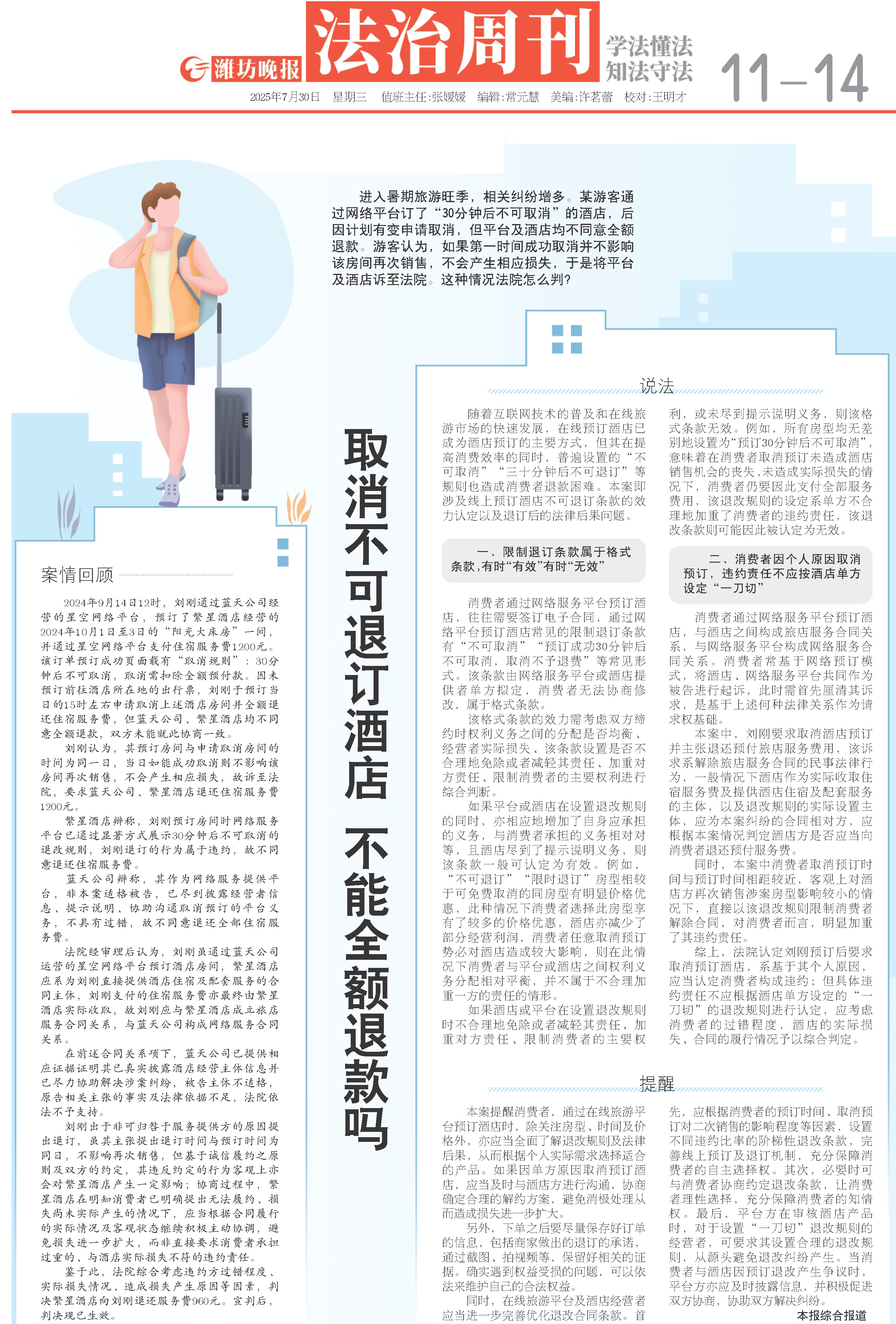 潍坊晚报 法治周刊 学法懂法 知法守法 11—14

2025年7月30日 星期三 值班主任:张媛媛 编辑:常元慧 美编:许茗蕾 校对:王明才

进入暑期旅游旺季，相关纠纷增多。某游客通过网络平台订了“30分钟后不可取消”的酒店，后因计划有变申请取消，但平台及酒店均不同意全额退款。游客认为，如果第一时间成功取消并不影响该房间再次销售，不会产生相应损失，于是将平台及酒店诉至法院。这种情况法院怎么判？

取消不可退订酒店 不能全额退款吗

案情回顾

2024年9月14日12时，刘刚通过蓝天公司经营的星空网络平台，预订了繁星酒店经营的2024年10月1日至3日的“阳光大床房”一间，并通过星空网络平台支付住宿服务费1200元。该订单预订成功页面载有“取消规则”：30分钟后不可取消，取消需扣除全额预付款。因未预订前往酒店所在地的出行票，刘刚于预订当日的15时左右申请取消上述酒店房间并全额退还住宿服务费，但蓝天公司、繁星酒店均不同意全额退款，双方未能就此协商一致。

刘刚认为，其预订房间与申请取消房间的时间为同一日，当日如能成功取消则不影响该房间再次销售，不会产生相应损失，故诉至法院，要求蓝天公司、繁星酒店退还住宿服务费1200元。

繁星酒店辩称，刘刚预订房间时网络服务平台已通过显著方式展示30分钟后不可取消的退改规则，刘刚退订的行为属于违约，故不同意退还住宿服务费。

蓝天公司辩称，其作为网络服务提供平台，非本案适格被告，已尽到披露经营者信息、提示说明、协助沟通取消预订的平台义务，不具有过错，故不同意退还全部住宿服务费。

法院经审理后认为，刘刚虽通过蓝天公司运营的星空网络平台预订酒店房间，繁星酒店应系为刘刚直接提供酒店住宿及配套服务的合同主体，刘刚支付的住宿服务费亦最终由繁星酒店实际收取，故刘刚应与繁星酒店成立旅店服务合同关系，与蓝天公司构成网络服务合同关系。

在前述合同关系项下，蓝天公司已提供相应证据证明其已真实披露酒店经营主体信息并已尽力协助解决涉案纠纷，被告主体不适格，原告相关主张的事实及法律依据不足，法院依法不予支持。

刘刚出于非可归咎于服务提供方的原因提出退订，虽其主张提出退订时间与预订时间为同日，不影响再次销售，但基于诚信履约之原则及双方的约定，其违反约定的行为客观上亦会对繁星酒店产生一定影响；协商过程中，繁星酒店在明知消费者已明确提出无法履约、损失尚未实际产生的情况下，应当根据合同履行的实际情况及客观状态继续积极主动协调，避免损失进一步扩大，而非直接要求消费者承担过重的、与酒店实际损失不符的违约责任。

鉴于此，法院综合考虑违约方过错程度、实际损失情况、造成损失产生原因等因素，判决繁星酒店向刘刚退还服务费960元。宣判后，判决现已生效。

说法

随着互联网技术的普及和在线旅游市场的快速发展，在线预订酒店已成为酒店预订的主要方式，但其在提高消费效率的同时，普遍设置的“不可取消”“三十分钟后不可退订”等规则也造成消费者退款困难。本案即涉及线上预订酒店不可退订条款的效力认定以及退订后的法律后果问题。

一、限制退订条款属于格式条款,有时“有效”有时“无效”

消费者通过网络服务平台预订酒店，往往需要签订电子合同，通过网络平台预订酒店常见的限制退订条款有“不可取消”“预订成功30分钟后不可取消，取消不予退费”等常见形式。该条款由网络服务平台或酒店提供者单方拟定，消费者无法协商修改，属于格式条款。

该格式条款的效力需考虑双方缔约时权利义务之间的分配是否均衡、经营者实际损失、该条款设置是否不合理地免除或者减轻其责任、加重对方责任、限制消费者的主要权利进行综合判断。

如果平台或酒店在设置退改规则的同时，亦相应地增加了自身应承担的义务，与消费者承担的义务相对对等，且酒店尽到了提示说明义务，则该条款一般可认定为有效。例如，“不可退订”“限时退订”房型相较于可免费取消的同房型有明显价格优惠，此种情况下消费者选择此房型享有了较多的价格优惠，酒店亦减少了部分经营利润，消费者任意取消预订势必对酒店造成较大影响，则在此情况下消费者与平台或酒店之间权利义务分配相对平衡，并不属于不合理加重一方的责任的情形。

如果酒店或平台在设置退改规则时不合理地免除或者减轻其责任、加重对方责任、限制消费者的主要权利，或未尽到提示说明义务，则该格式条款无效。例如，所有房型均无差别地设置为“预订30分钟后不可取消”，意味着在消费者取消预订未造成酒店销售机会的丧失，未造成实际损失的情况下，消费者仍要因此支付全部服务费用，该退改规则的设定系单方不合理地加重了消费者的违约责任，该退改条款则可能因此被认定为无效。

二、消费者因个人原因取消预订，违约责任不应按酒店单方设定“一刀切”

消费者通过网络服务平台预订酒店，与酒店之间构成旅店服务合同关系，与网络服务平台构成网络服务合同关系。消费者常基于网络预订模式，将酒店、网络服务平台共同作为被告进行起诉，此时需首先厘清其诉求，是基于上述何种法律关系作为请求权基础。

本案中，刘刚要求取消酒店预订并主张退还预付旅店服务费用，该诉求系解除旅店服务合同的民事法律行为，一般情况下酒店作为实际收取住宿服务费及提供酒店住宿及配套服务的主体，以及退改规则的实际设置主体，应为本案纠纷的合同相对方，应根据本案情况判定酒店方是否应当向消费者退还预付服务费。

同时，本案中消费者取消预订时间与预订时间相距较近，客观上对酒店方再次销售涉案房型影响较小的情况下，直接以该退改规则限制消费者解除合同，对消费者而言，明显加重了其违约责任。

综上，法院认定刘刚预订后要求取消预订酒店，系基于其个人原因，应当认定消费者构成违约；但具体违约责任不应根据酒店单方设定的“一刀切”的退改规则进行认定，应考虑消费者的过错程度，酒店的实际损失、合同的履行情况予以综合判定。

提醒

本案提醒消费者，通过在线旅游平台预订酒店时，除关注房型、时间及价格外，亦应当全面了解退改规则及法律后果，从而根据个人实际需求选择适合的产品。如果因单方原因取消预订酒店，应当及时与酒店方进行沟通，协商确定合理的解约方案，避免消极处理从而造成损失进一步扩大。

另外，下单之后要尽量保存好订单的信息，包括商家做出的退订的承诺，通过截图、拍视频等，保留好相关的证据。确实遇到权益受损的问题，可以依法来维护自己的合法权益。

同时，在线旅游平台及酒店经营者应当进一步完善优化退改合同条款。首先，应根据消费者的预订时间、取消预订对二次销售的影响程度等因素，设置不同违约比率的阶梯性退改条款，完善线上预订及退订机制，充分保障消费者的自主选择权。其次，必要时可与消费者协商约定退改条款，让消费者理性选择，充分保障消费者的知情权。最后，平台方在审核酒店产品时，对于设置“一刀切”退改规则的经营者，可要求其设置合理的退改规则，从源头避免退改纠纷产生。当消费者与酒店因预订退改产生争议时，平台方亦应及时披露信息，并积极促进双方协商，协助双方解决纠纷。

本报综合报道